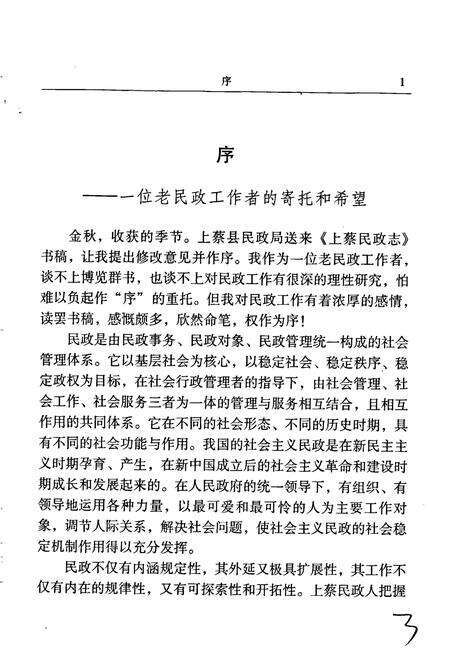 序 1

序

——一位老民政工作者的寄托和希望

金秋，收获的季节。上蔡县民政局送来《上蔡民政志》书稿，让我提出修改意见并作序。我作为一位老民政工作者，谈不上博览群书，也谈不上对民政工作有很深的理性研究，怕难以负起作“序”的重托。但我对民政工作有着浓厚的感情，读罢书稿，感慨颇多，欣然命笔，权作为序！

民政是由民政事务、民政对象、民政管理统一构成的社会管理体系。它以基层社会为核心，以稳定社会、稳定秩序、稳定政权为目标，在社会行政管理者的指导下，由社会管理、社会工作、社会服务三者为一体的管理与服务相互结合，且相互作用的共同体系。它在不同的社会形态、不同的历史时期，具有不同的社会功能与作用。我国的社会主义民政是在新民主主义时期孕育、产生，在新中国成立后的社会主义革命和建设时期成长和发展起来的。在人民政府的统一领导下，有组织、有领导地运用各种力量，以最可爱和最可怜的人为主要工作对象，调节人际关系，解决社会问题，使社会主义民政的社会稳定机制作用得以充分发挥。

民政不仅有内涵规定性，其外延又极具扩展性，其工作不仅有内在的规律性，又有可探索性和开拓性。上蔡民政人把握

3